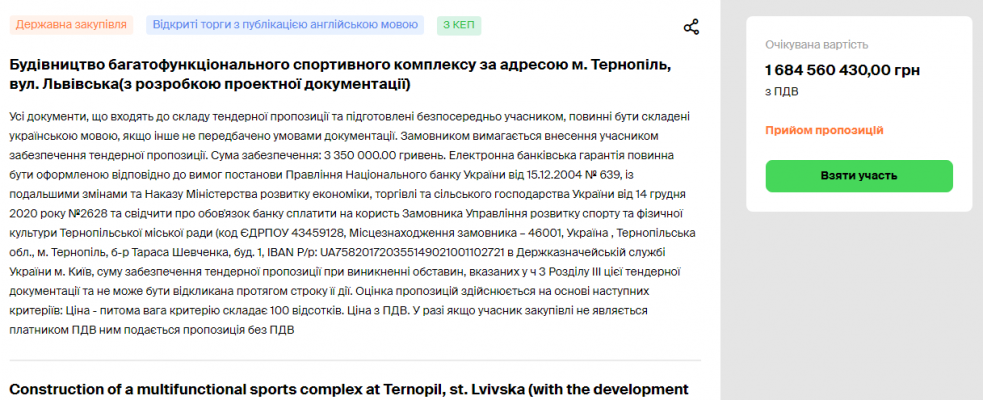 Державна закупівля Відкриті торги з публікацією англійською мовою З КЕП

Будівництво багатофункціонального спортивного комплексу за адресою м. Тернопіль, вул. Львівська(з розробкою проектної документації)

Усі документи, що входять до складу тендерної пропозиції та підготовлені безпосередньо учасником, повинні бути складені українською мовою, якщо інше не передбачено умовами документації. Замовником вимагається внесення учасником забезпечення тендерної пропозиції. Сума забезпечення: 3 350 000.00 гривень. Електронна банківська гарантія повинна бути оформленою відповідно до вимог постанови Правління Національного банку України від 15.12.2004 № 639, із подальшими змінами та Наказу Міністерства розвитку економіки, торгівлі та сільського господарства України від 14 грудня 2020 року №2628 та свідчити про обов'язок банку сплатити на користь Замовника Управління розвитку спорту та фізичної культури Тернопільської міської ради (код ЄДРПОУ 43459128, Місцезнаходження замовника – 46001, Україна , Тернопільська обл., м. Тернопіль, б-р Тараса Шевченка, буд. 1, IBAN Р/р: UA758201720355149021001102721 в Держказначейській службі України м. Київ, суму забезпечення тендерної пропозиції при виникненні обставин, вказаних у ч 3 Розділу III цієї тендерної документації та не може бути відкликана протягом строку її дії. Оцінка пропозицій здійснюється на основі наступних критеріїв: Ціна - питома вага критерію складає 100 відсотків. Ціна з ПДВ. У разі якщо учасник закупівлі не являється платником ПДВ ним подається пропозиція без ПДВ

Construction of a multifunctional sports complex at Ternopil, st. Lvivska (with the development

Очікувана вартість
1 684 560 430,00 грн
з ПДВ

Прийом пропозицій

Взяти участь